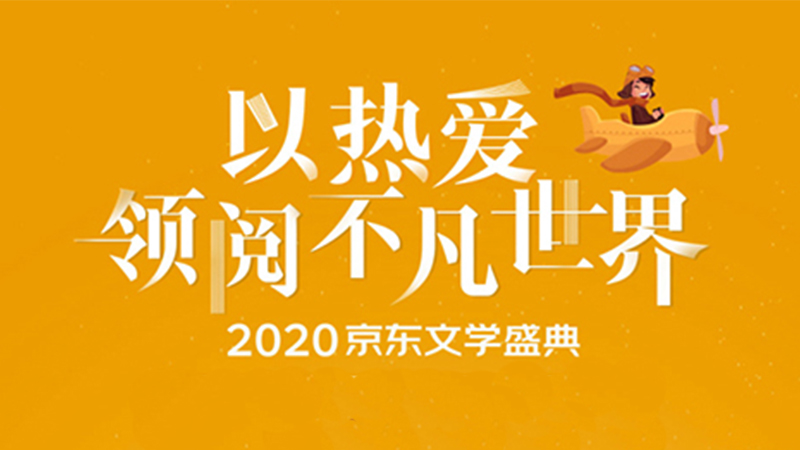 以热爱
领阅不凡世界

2020 京东文学盛典